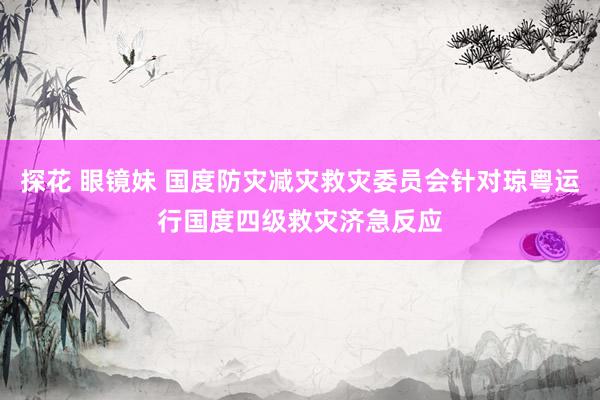 探花 眼镜妹 国度防灾减灾救灾委员会针对琼粤运行国度四级救灾济急反应